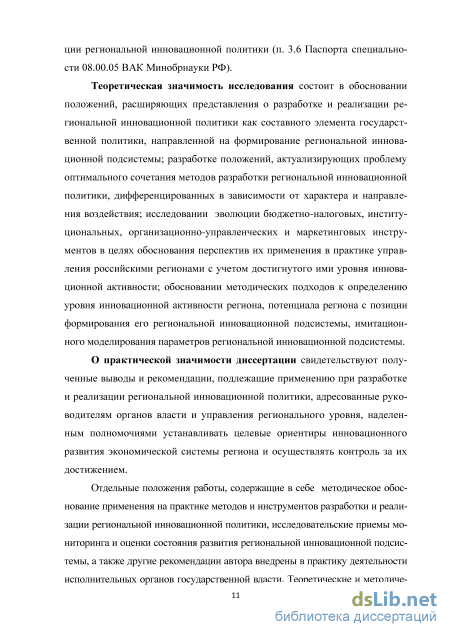 ции региональной инновационной политики (п. 3.6 Паспорта специальности 08.00.05 ВАК Минобрнауки РФ).

Теоретическая значимость исследования состоит в обосновании положений, расширяющих представления о разработке и реализации региональной инновационной политики как составного элемента государственной политики, направленной на формирование региональной инновационной подсистемы; разработке положений, актуализирующих проблему оптимального сочетания методов разработки региональной инновационной политики, дифференцированных в зависимости от характера и направления воздействия; исследовании эволюции бюджетно-налоговых, институциональных, организационно-управленческих и маркетинговых инструментов в целях обоснования перспектив их применения в практике управления российскими регионами с учетом достигнутого ими уровня инновационной активности; обосновании методических подходов к определению уровня инновационной активности региона, потенциала региона с позиции формирования его региональной инновационной подсистемы, имитационного моделирования параметров региональной инновационной подсистемы.

О практической значимости диссертации свидетельствуют полученные выводы и рекомендации, подлежащие применению при разработке и реализации региональной инновационной политики, адресованные руководителям органов власти и управления регионального уровня, наделенным полномочиями устанавливать целевые ориентиры инновационного развития экономической системы региона и осуществлять контроль за их достижением.

Отдельные положения работы, содержащие в себе методическое обоснование применения на практике методов и инструментов разработки и реализации региональной инновационной политики, исследовательские приемы мониторинга и оценки состояния развития региональной инновационной подсистемы, а также другие рекомендации автора внедрены в практику деятельности исполнительных органов государственной власти. Теоретические и методиче-

11

dsLib.net
библиотека диссертаций